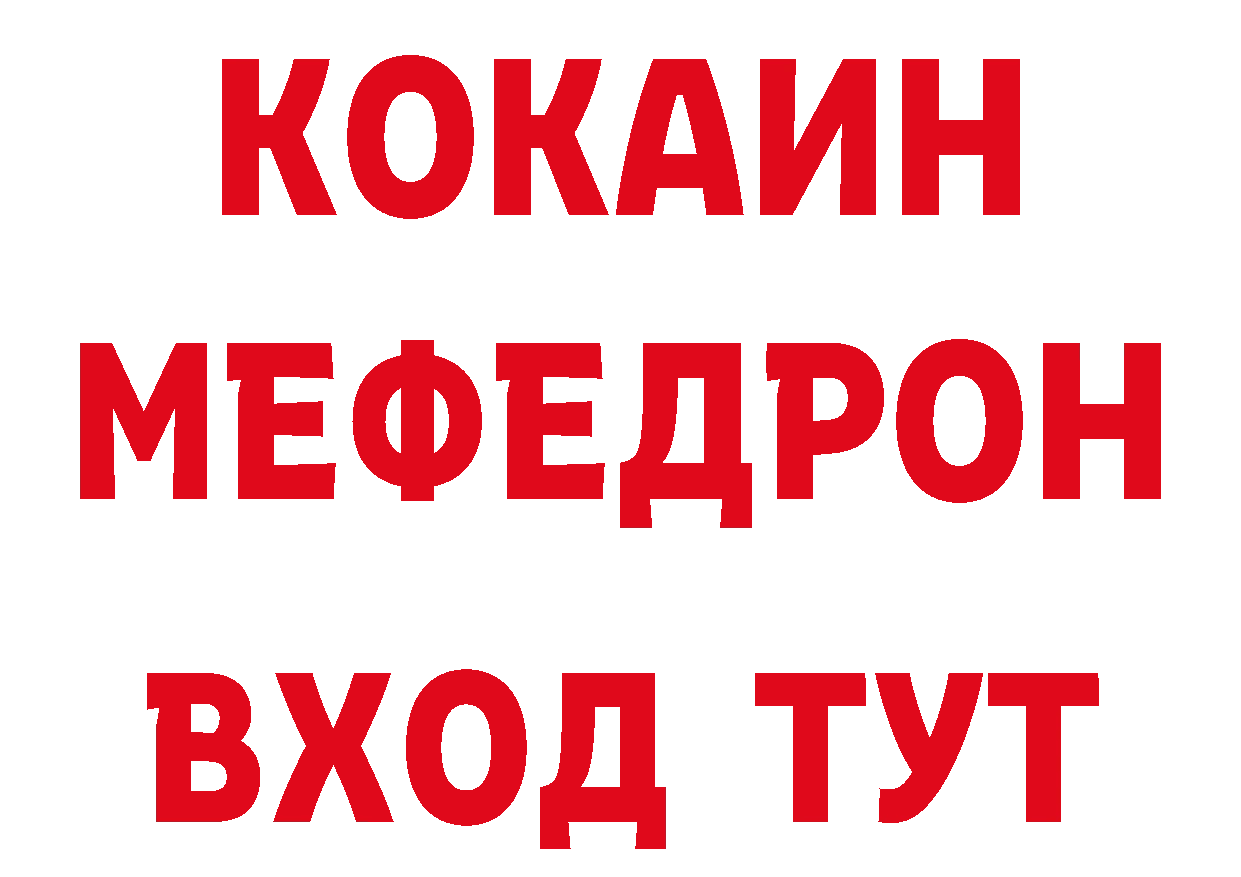 КОКАИН
МЕФЕДРОН
ВХОД ТУТ